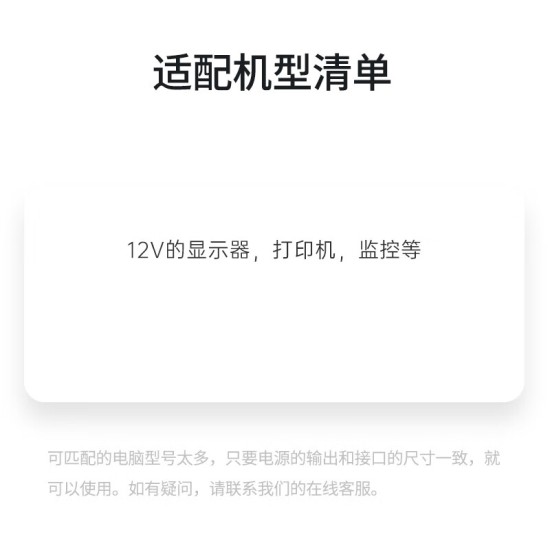 适配机型清单

12V的显示器，打印机，监控等

可匹配的电脑型号太多，只要电源的输出和接口的尺寸一致，就可以使用。如有疑问，请联系我们的在线客服。